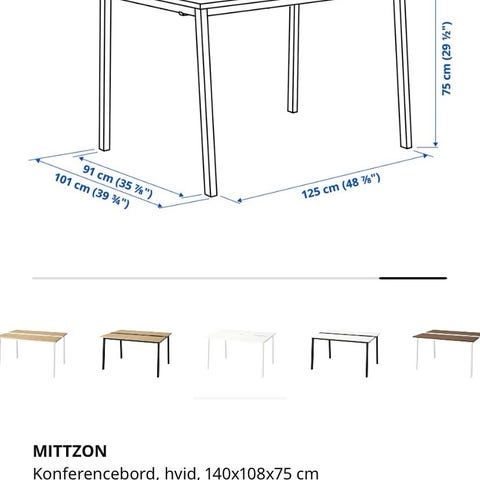 75 cm (29 ½")

91 cm (35 ⅞")

101 cm (39 ¾")

125 cm (48 ⅞")

MITTZON
Konferencebord, hvid, 140x108x75 cm